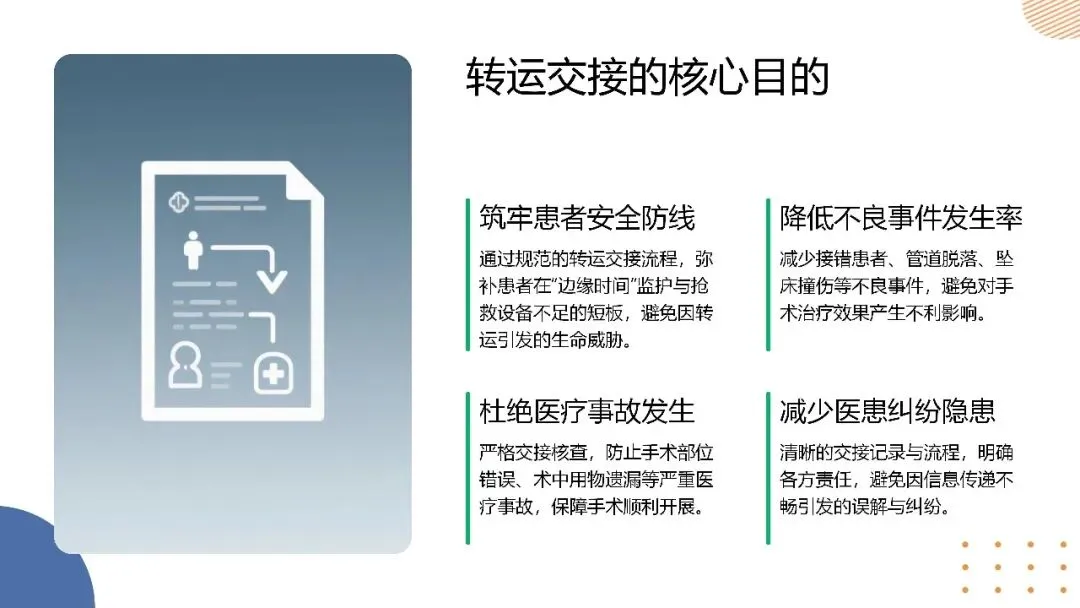 转运交接的核心目的

筑牢患者安全防线

通过规范的转运交接流程，弥补患者在“边缘时间”监护与抢救设备不足的短板，避免因转运引发的生命威胁。

杜绝医疗事故发生

严格交接核查，防止手术部位错误、术中用物遗漏等严重医疗事故，保障手术顺利开展。

降低不良事件发生率

减少接错患者、管道脱落、坠床撞伤等不良事件，避免对手术治疗效果产生不利影响。

减少医患纠纷隐患

清晰的交接记录与流程，明确各方责任，避免因信息传递不畅引发的误解与纠纷。